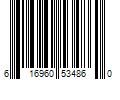 6 16960 53486 0